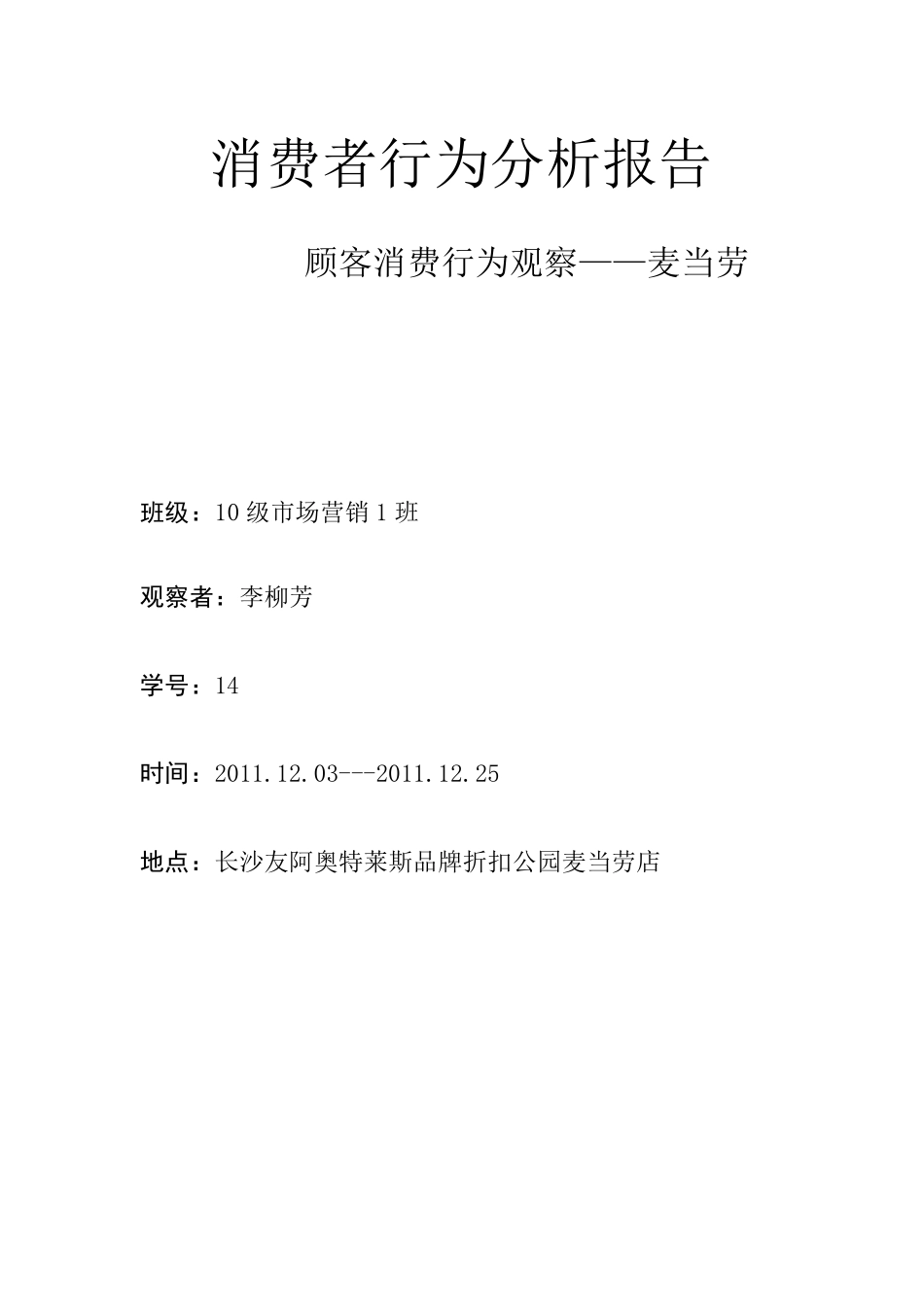 消费者行为分析报告

顾客消费行为观察——麦当劳

班级：10级市场营销1班

观察者：李柳芳

学号：14

时间：2011.12.03---2011.12.25

地点：长沙友阿奥特莱斯品牌折扣公园麦当劳店